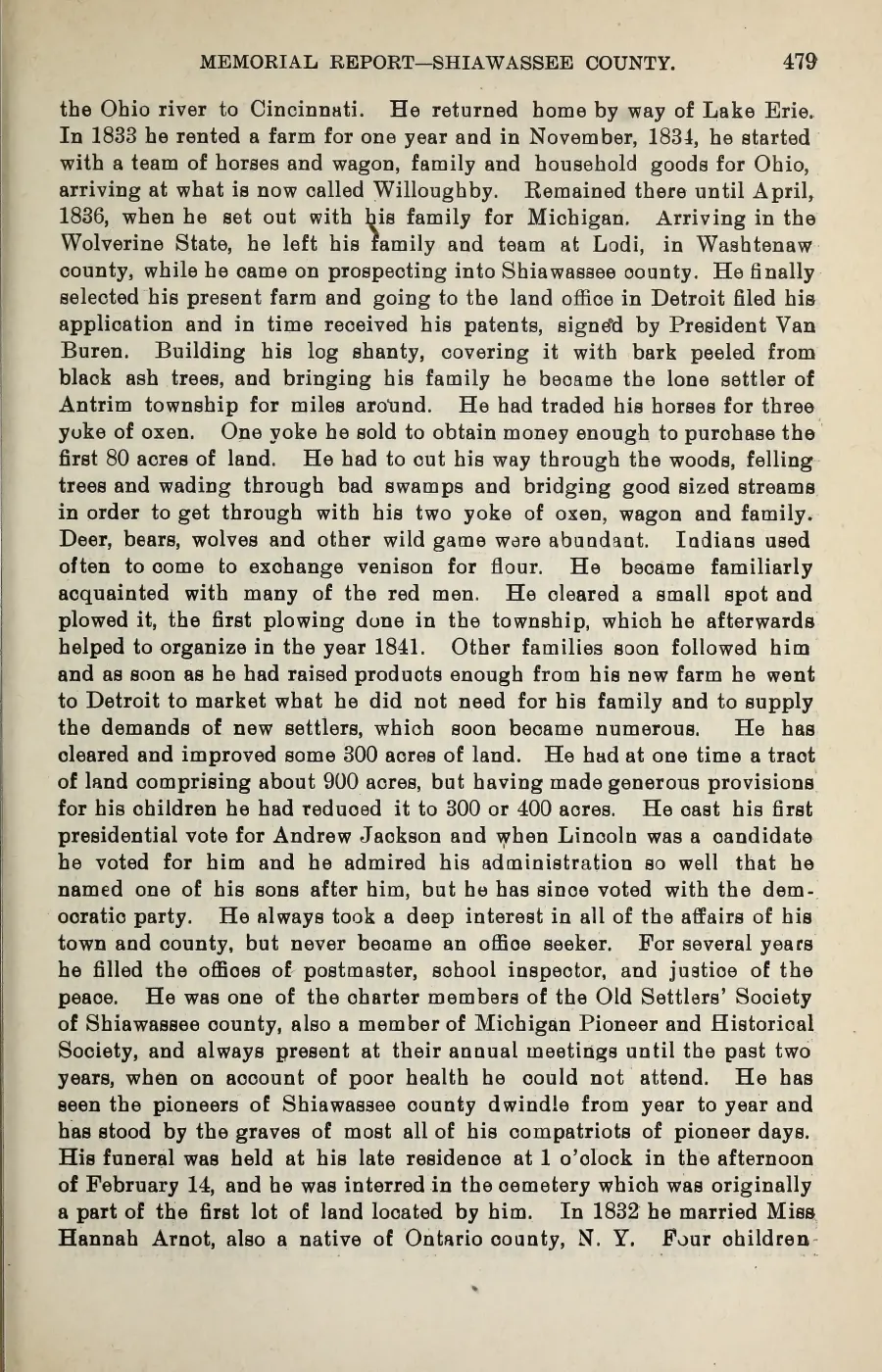 MEMORIAL REPORT—SHIAWASSEE COUNTY. 479

the Ohio river to Cincinnati. He returned home by way of Lake Erie. In 1833 he rented a farm for one year and in November, 1834, he started with a team of horses and wagon, family and household goods for Ohio, arriving at what is now called Willoughby. Remained there until April, 1836, when he set out with his family for Michigan. Arriving in the Wolverine State, he left his family and team at Lodi, in Washtenaw county, while he came on prospecting into Shiawassee county. He finally selected his present farm and going to the land office in Detroit filed his application and in time received his patents, signed by President Van Buren. Building his log shanty, covering it with bark peeled from black ash trees, and bringing his family he became the lone settler of Antrim township for miles around. He had traded his horses for three yoke of oxen. One yoke he sold to obtain money enough to purchase the first 80 acres of land. He had to cut his way through the woods, felling trees and wading through bad swamps and bridging good sized streams in order to get through with his two yoke of oxen, wagon and family. Deer, bears, wolves and other wild game were abundant. Indians used often to come to exchange venison for flour. He became familiarly acquainted with many of the red men. He cleared a small spot and plowed it, the first plowing done in the township, which he afterwards helped to organize in the year 1841. Other families soon followed him and as soon as he had raised products enough from his new farm he went to Detroit to market what he did not need for his family and to supply the demands of new settlers, which soon became numerous. He has cleared and improved some 300 acres of land. He had at one time a tract of land comprising about 900 acres, but having made generous provisions for his children he had reduced it to 300 or 400 acres. He cast his first presidential vote for Andrew Jackson and when Lincoln was a candidate he voted for him and he admired his administration so well that he named one of his sons after him, but he has since voted with the democratic party. He always took a deep interest in all of the affairs of his town and county, but never became an office seeker. For several years he filled the offices of postmaster, school inspector, and justice of the peace. He was one of the charter members of the Old Settlers' Society of Shiawassee county, also a member of Michigan Pioneer and Historical Society, and always present at their annual meetings until the past two years, when on account of poor health he could not attend. He has seen the pioneers of Shiawassee county dwindle from year to year and has stood by the graves of most all of his compatriots of pioneer days. His funeral was held at his late residence at 1 o'clock in the afternoon of February 14, and he was interred in the cemetery which was originally a part of the first lot of land located by him. In 1832 he married Miss Hannah Arnot, also a native of Ontario county, N. Y. Four children